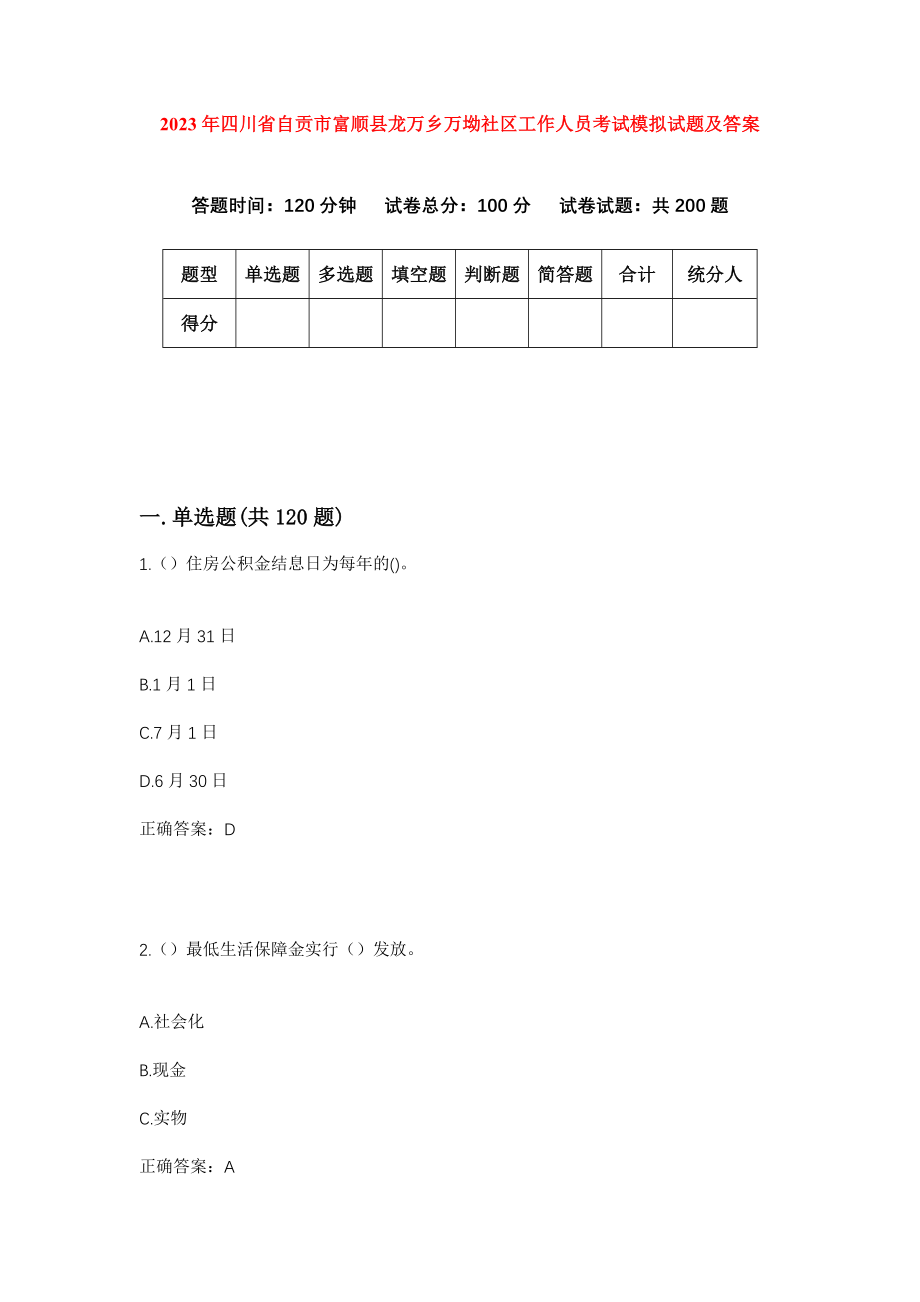 2023年四川省自贡市富顺县龙万乡万坳社区工作人员考试模拟试题及答案

答题时间：120分钟　试卷总分：100分　试卷试题：共200题

| 题型 | 单选题 | 多选题 | 填空题 | 判断题 | 简答题 | 合计 | 统分人 |
|---|---|---|---|---|---|---|---|
| 得分 | | | | | | | |

一.单选题(共120题)

1.（）住房公积金结息日为每年的()。

A.12月31日

B.1月1日

C.7月1日

D.6月30日

正确答案：D

2.（）最低生活保障金实行（）发放。

A.社会化

B.现金

C.实物

正确答案：A